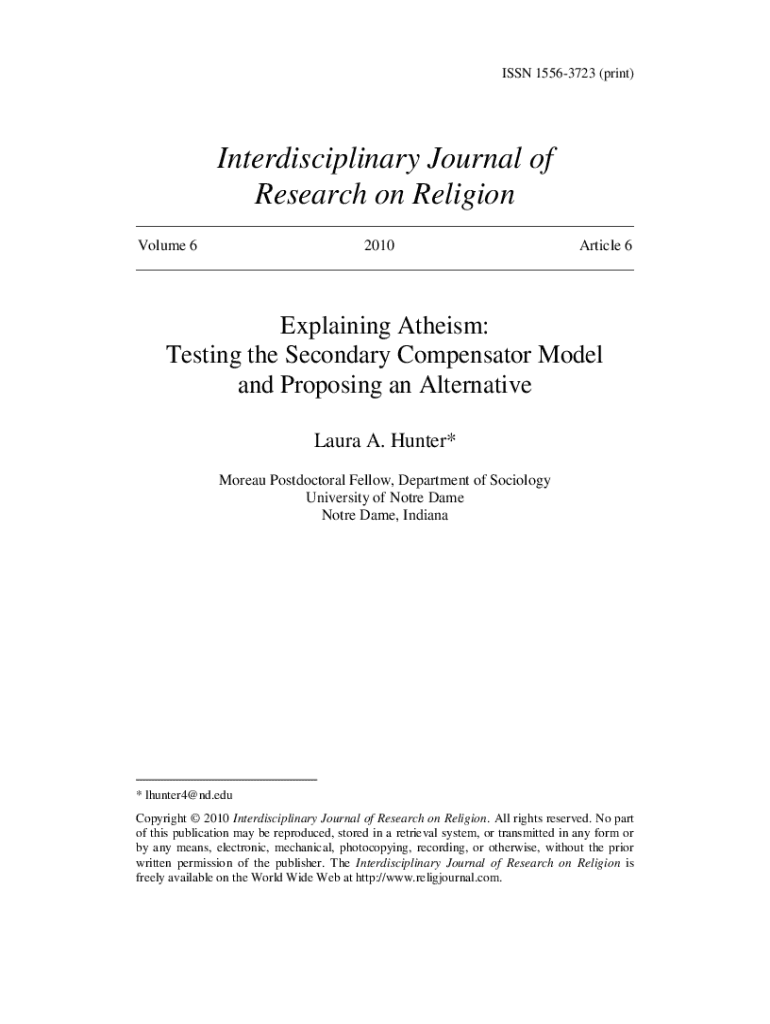 ISSN 1556-3723 (print)

Interdisciplinary Journal of Research on Religion

Volume 6 2010 Article 6

Explaining Atheism: Testing the Secondary Compensator Model and Proposing an Alternative

Laura A. Hunter*

Moreau Postdoctoral Fellow, Department of Sociology
University of Notre Dame
Notre Dame, Indiana

* lhunter4@nd.edu

Copyright © 2010 Interdisciplinary Journal of Research on Religion. All rights reserved. No part of this publication may be reproduced, stored in a retrieval system, or transmitted in any form or by any means, electronic, mechanical, photocopying, recording, or otherwise, without the prior written permission of the publisher. The Interdisciplinary Journal of Research on Religion is freely available on the World Wide Web at http://www.religjournal.com.